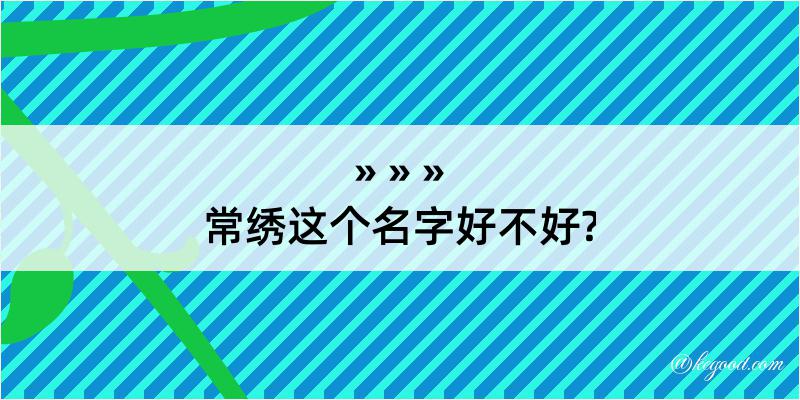 » » »
常绣这个名字好不好?

@kegood.com